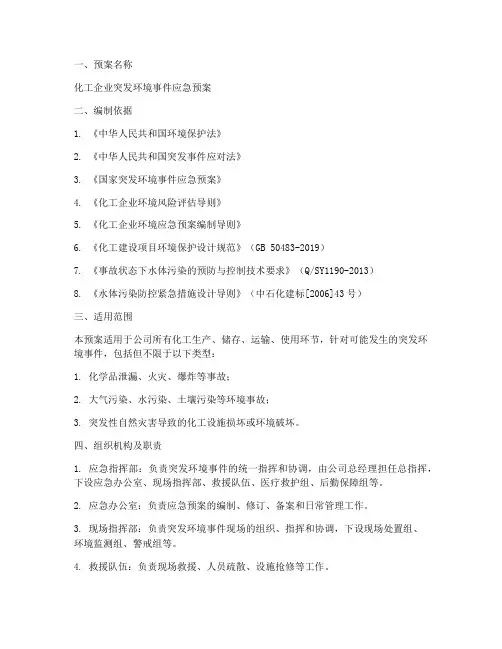 一、预案名称

化工企业突发环境事件应急预案

二、编制依据

1. 《中华人民共和国环境保护法》

2. 《中华人民共和国突发事件应对法》

3. 《国家突发环境事件应急预案》

4. 《化工企业环境风险评估导则》

5. 《化工企业环境应急预案编制导则》

6. 《化工建设项目环境保护设计规范》（GB 50483-2019）

7. 《事故状态下水体污染的预防与控制技术要求》（Q/SY1190-2013）

8. 《水体污染防控紧急措施设计导则》（中石化建标[2006]43 号）

三、适用范围

本预案适用于公司所有化工生产、储存、运输、使用环节，针对可能发生的突发环境事件，包括但不限于以下类型：

1. 化学品泄漏、火灾、爆炸等事故；

2. 大气污染、水污染、土壤污染等环境事故；

3. 突发性自然灾害导致的化工设施损坏或环境破坏。

四、组织机构及职责

1. 应急指挥部：负责突发环境事件的统一指挥和协调，由公司总经理担任总指挥，下设应急办公室、现场指挥部、救援队伍、医疗救护组、后勤保障组等。

2. 应急办公室：负责应急预案的编制、修订、备案和日常管理工作。

3. 现场指挥部：负责突发环境事件现场的组织、指挥和协调，下设现场处置组、环境监测组、警戒组等。

4. 救援队伍：负责现场救援、人员疏散、设施抢修等工作。